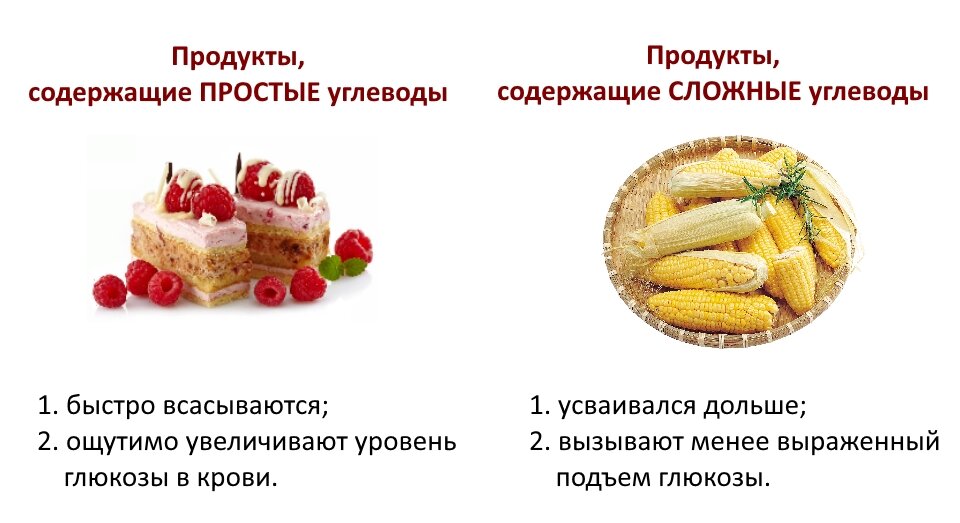 Продукты,
содержащие ПРОСТЫЕ углеводы

1. быстро всасываются;
2. ощутимо увеличивают уровень глюкозы в крови.

Продукты,
содержащие СЛОЖНЫЕ углеводы

1. усваивался дольше;
2. вызывают менее выраженный подъем глюкозы.